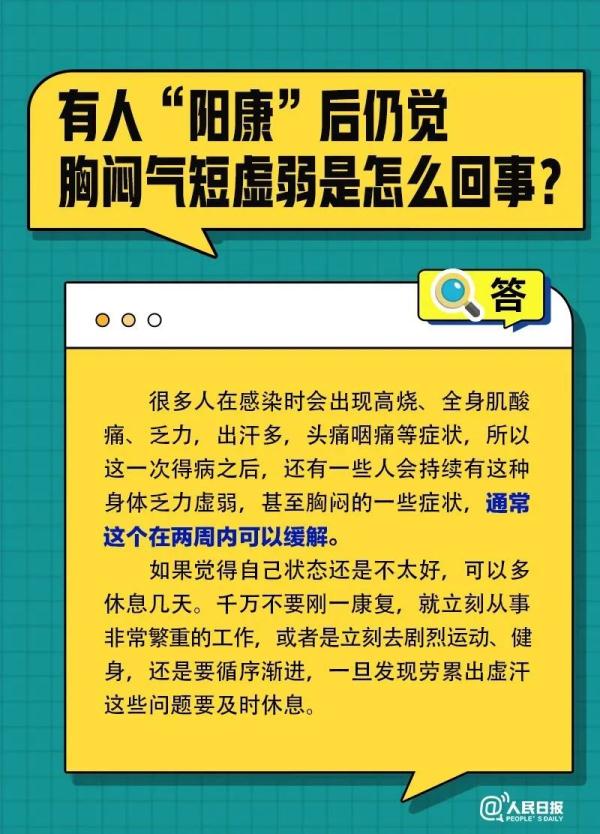 有人“阳康”后仍觉胸闷气短虚弱是怎么回事？

答

很多人在感染时会出现高烧、全身肌酸痛、乏力，出汗多，头痛咽痛等症状，所以这一次得病之后，还有一些人会持续有这种身体乏力虚弱，甚至胸闷的一些症状，通常这个在两周内可以缓解。

如果觉得自己状态还是不太好，可以多休息几天。千万不要刚一康复，就立刻从事非常繁重的工作，或者是立刻去剧烈运动、健身，还是要循序渐进，一旦发现劳累出虚汗这些问题要及时休息。

@人民日报 PEOPLE'S DAILY